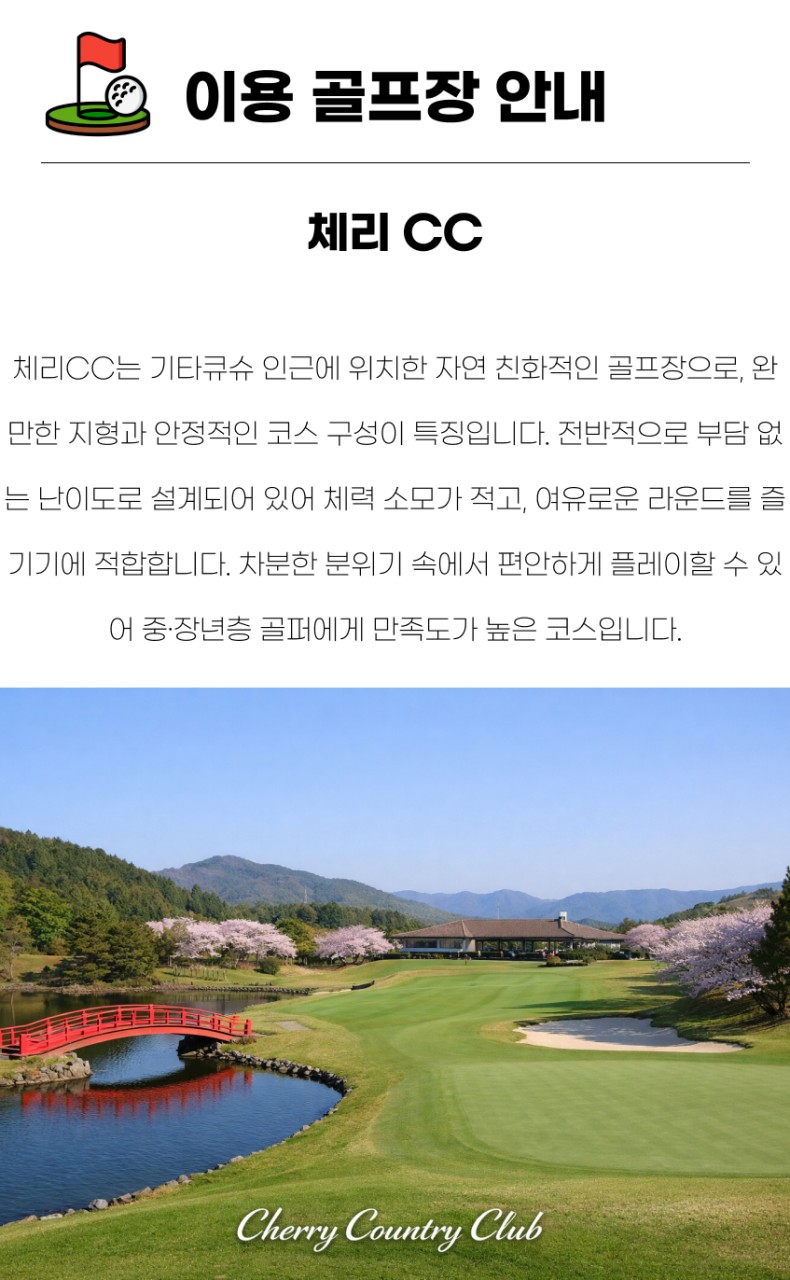 이용 골프장 안내

체리 CC

체리CC는 기타큐슈 인근에 위치한 자연 친화적인 골프장으로, 완만한 지형과 안정적인 코스 구성이 특징입니다. 전반적으로 부담 없는 난이도로 설계되어 있어 체력 소모가 적고, 여유로운 라운드를 즐기기에 적합합니다. 차분한 분위기 속에서 편안하게 플레이할 수 있어 중·장년층 골퍼에게 만족도가 높은 코스입니다.

Cherry Country Club